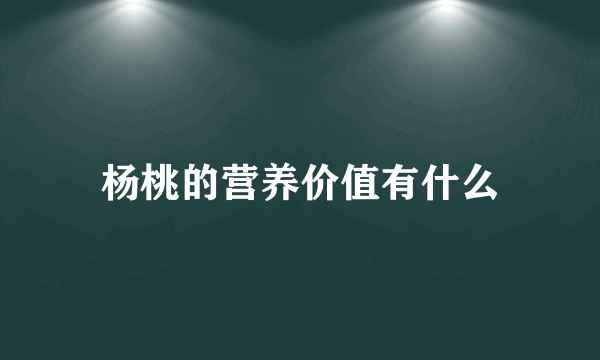 杨桃的营养价值有什么